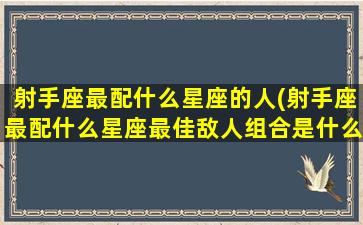 射手座最配什么星座的人(射手座最配什么星座最佳敌人组合是什么